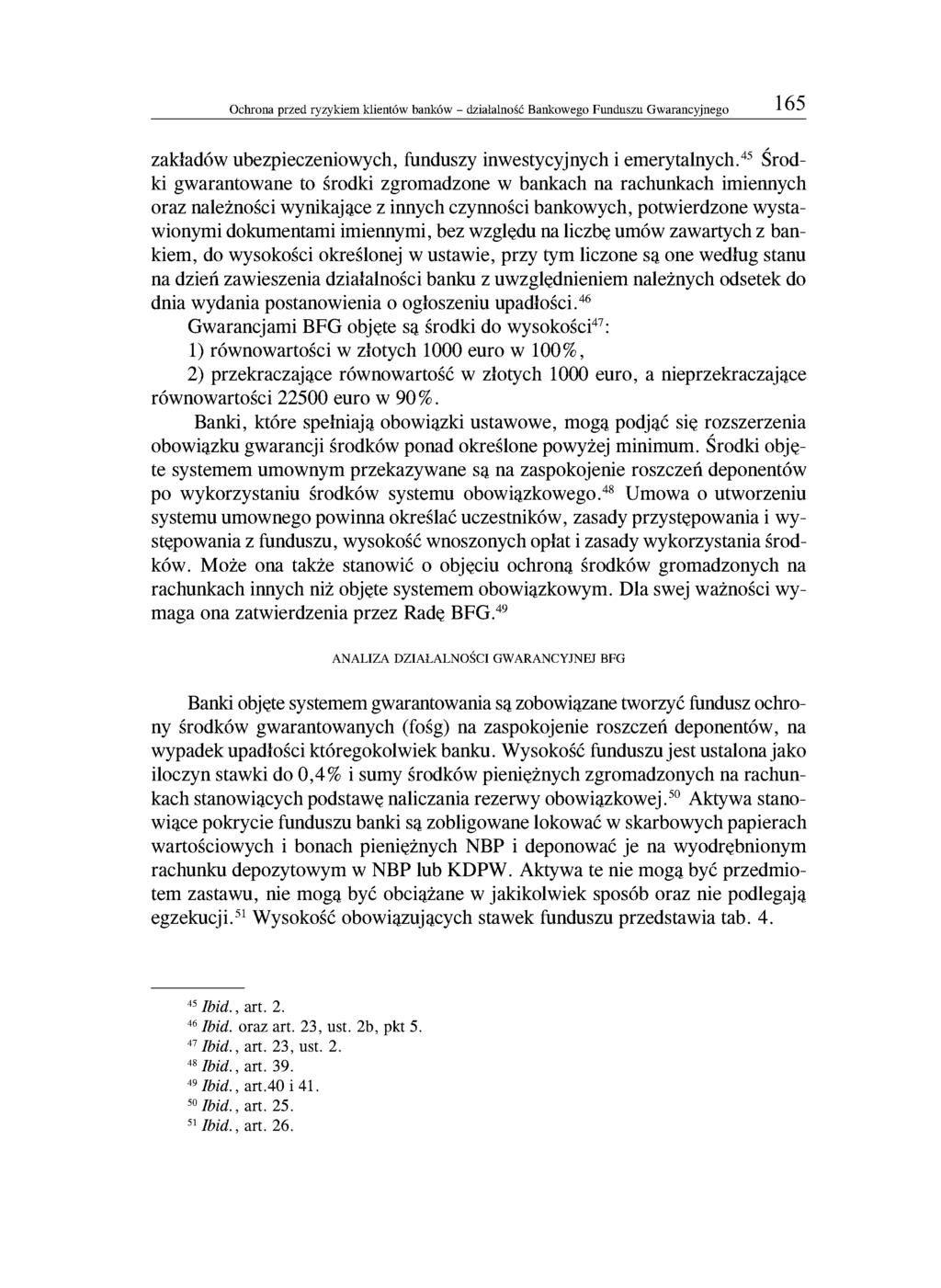 Ochrona przed ryzykiem klientów banków – działalność Bankowego Funduszu Gwarancyjnego 165

zakładów ubezpieczeniowych, funduszy inwestycyjnych i emerytalnych.$^{45}$ Środki gwarantowane to środki zgromadzone w bankach na rachunkach imiennych oraz należności wynikające z innych czynności bankowych, potwierdzone wystawionymi dokumentami imiennymi, bez względu na liczbę umów zawartych z bankiem, do wysokości określonej w ustawie, przy tym liczone są one według stanu na dzień zawieszenia działalności banku z uwzględnieniem należnych odsetek do dnia wydania postanowienia o ogłoszeniu upadłości.$^{46}$

Gwarancjami BFG objęte są środki do wysokości$^{47}$:

1) równowartości w złotych 1000 euro w 100%,

2) przekraczające równowartość w złotych 1000 euro, a nieprzekraczające równowartości 22500 euro w 90%.

Banki, które spełniają obowiązki ustawowe, mogą podjąć się rozszerzenia obowiązku gwarancji środków ponad określone powyżej minimum. Środki objęte systemem umownym przekazywane są na zaspokojenie roszczeń deponentów po wykorzystaniu środków systemu obowiązkowego.$^{48}$ Umowa o utworzeniu systemu umownego powinna określać uczestników, zasady przystępowania i występowania z funduszu, wysokość wnoszonych opłat i zasady wykorzystania środków. Może ona także stanowić o objęciu ochroną środków gromadzonych na rachunkach innych niż objęte systemem obowiązkowym. Dla swej ważności wymaga ona zatwierdzenia przez Radę BFG.$^{49}$

ANALIZA DZIAŁALNOŚCI GWARANCYJNEJ BFG

Banki objęte systemem gwarantowania są zobowiązane tworzyć fundusz ochrony środków gwarantowanych (fośg) na zaspokojenie roszczeń deponentów, na wypadek upadłości któregokolwiek banku. Wysokość funduszu jest ustalona jako iloczyn stawki do 0,4% i sumy środków pieniężnych zgromadzonych na rachunkach stanowiących podstawę naliczania rezerwy obowiązkowej.$^{50}$ Aktywa stanowiące pokrycie funduszu banki są zobligowane lokować w skarbowych papierach wartościowych i bonach pieniężnych NBP i deponować je na wyodrębnionym rachunku depozytowym w NBP lub KDPW. Aktywa te nie mogą być przedmiotem zastawu, nie mogą być obciążane w jakikolwiek sposób oraz nie podlegają egzekucji.$^{51}$ Wysokość obowiązujących stawek funduszu przedstawia tab. 4.

$^{45}$ Ibid., art. 2.
$^{46}$ Ibid. oraz art. 23, ust. 2b, pkt 5.
$^{47}$ Ibid., art. 23, ust. 2.
$^{48}$ Ibid., art. 39.
$^{49}$ Ibid., art.40 i 41.
$^{50}$ Ibid., art. 25.
$^{51}$ Ibid., art. 26.